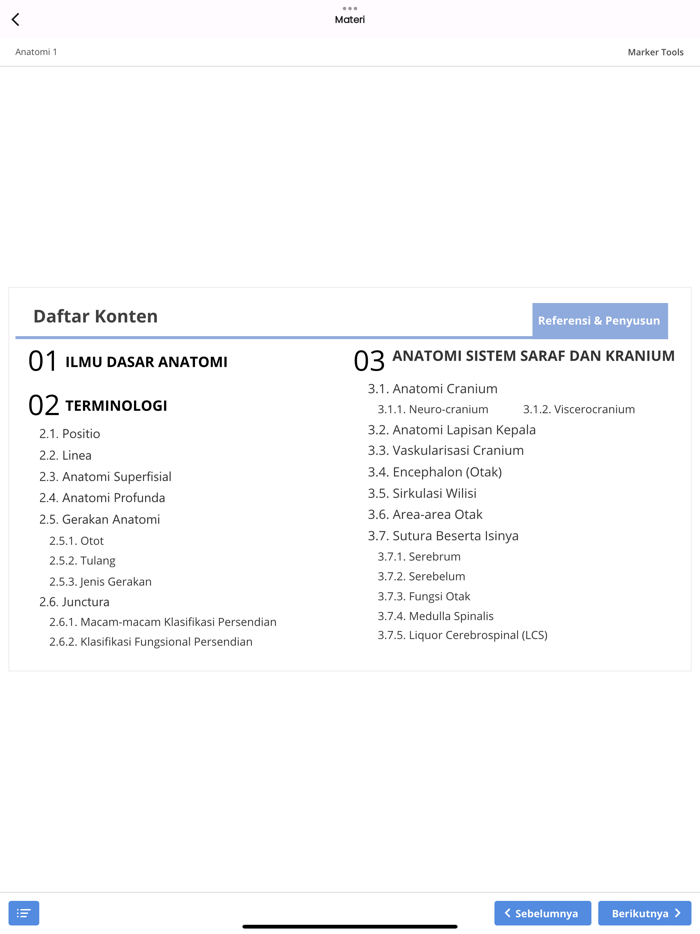 Materi

Anatomi 1

Marker Tools

Daftar Konten

Referensi & Penyusun

01 ILMU DASAR ANATOMI

02 TERMINOLOGI

2.1. Positio
2.2. Linea
2.3. Anatomi Superfisial
2.4. Anatomi Profunda
2.5. Gerakan Anatomi
2.5.1. Otot
2.5.2. Tulang
2.5.3. Jenis Gerakan
2.6. Junctura
2.6.1. Macam-macam Klasifikasi Persendian
2.6.2. Klasifikasi Fungsional Persendian

03 ANATOMI SISTEM SARAF DAN KRANIUM

3.1. Anatomi Cranium
3.1.1. Neuro-cranium
3.1.2. Viscerocranium
3.2. Anatomi Lapisan Kepala
3.3. Vaskularisasi Cranium
3.4. Encephalon (Otak)
3.5. Sirkulasi Wilisi
3.6. Area-area Otak
3.7. Sutura Beserta Isinya
3.7.1. Serebrum
3.7.2. Serebelum
3.7.3. Fungsi Otak
3.7.4. Medulla Spinalis
3.7.5. Liquor Cerebrospinal (LCS)

Sebelumnya

Berikutnya